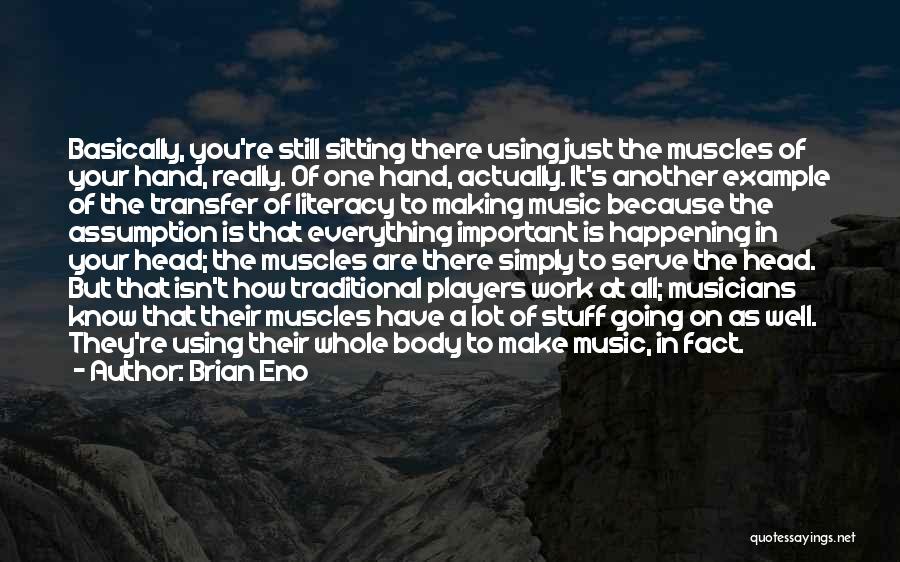 Basically, you're still sitting there using just the muscles of your hand, really. Of one hand, actually. It's another example of the transfer of literacy to making music because the assumption is that everything important is happening in your head; the muscles are there simply to serve the head. But that isn't how traditional players work at all; musicians know that their muscles have a lot of stuff going on as well. They're using their whole body to make music, in fact.
- Author: Brian Eno

quotessayings.net